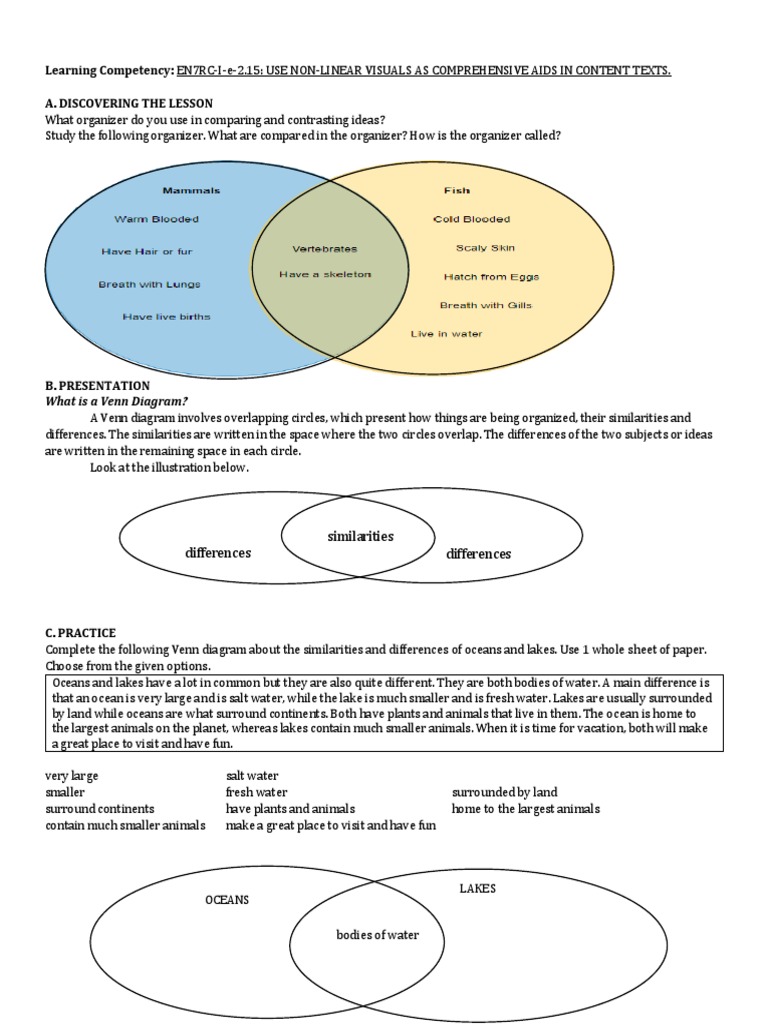 Learning Competency: EN7RC-I-e-2.15: USE NON-LINEAR VISUALS AS COMPREHENSIVE AIDS IN CONTENT TEXTS.

A. DISCOVERING THE LESSON
What organizer do you use in comparing and contrasting ideas?
Study the following organizer. What are compared in the organizer? How is the organizer called?

Mammals
Warm Blooded
Have Hair or fur
Breath with Lungs
Have live births

Vertebrates
Have a skeleton

Fish
Cold Blooded
Scaly Skin
Hatch from Eggs
Breath with Gills
Live in water

B. PRESENTATION
What is a Venn Diagram?

A Venn diagram involves overlapping circles, which present how things are being organized, their similarities and differences. The similarities are written in the space where the two circles overlap. The differences of the two subjects or ideas are written in the remaining space in each circle.

Look at the illustration below.

differences
similarities
differences

C. PRACTICE
Complete the following Venn diagram about the similarities and differences of oceans and lakes. Use 1 whole sheet of paper. Choose from the given options.

Oceans and lakes have a lot in common but they are also quite different. They are both bodies of water. A main difference is that an ocean is very large and is salt water, while the lake is much smaller and is fresh water. Lakes are usually surrounded by land while oceans are what surround continents. Both have plants and animals that live in them. The ocean is home to the largest animals on the planet, whereas lakes contain much smaller animals. When it is time for vacation, both will make a great place to visit and have fun.

very large
smaller
surround continents
contain much smaller animals

salt water
fresh water
have plants and animals
make a great place to visit and have fun

surrounded by land
home to the largest animals

OCEANS
bodies of water
LAKES